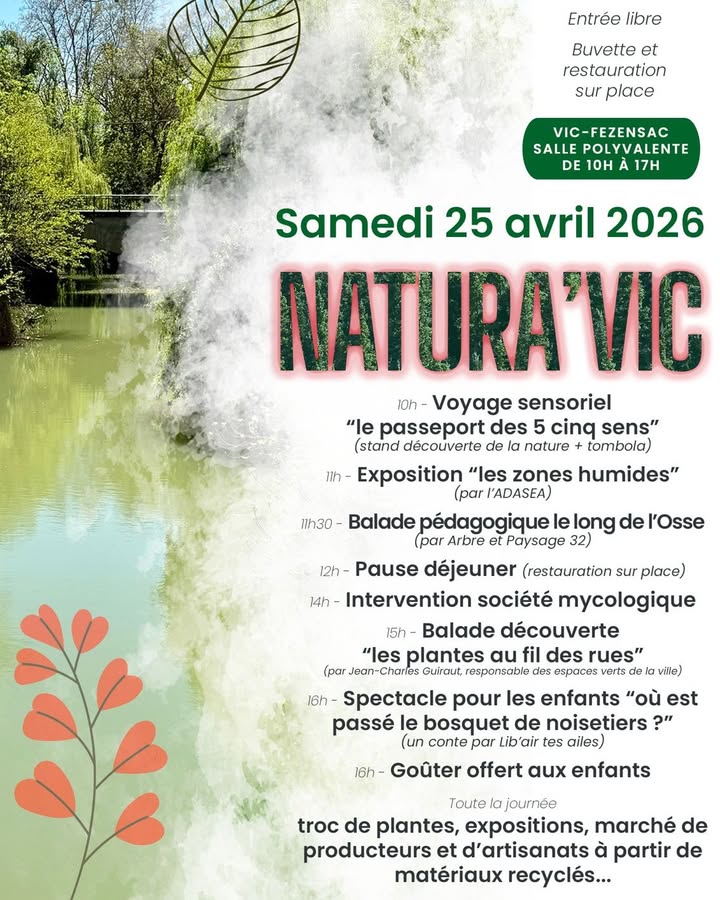 Entrée libre

Buvette et restauration sur place

VIC-FEZENSAC
SALLE POLYVALENTE
DE 10H À 17H

Samedi 25 avril 2026

NATURA'VIC

10h - Voyage sensoriel "le passeport des 5 cinq sens"
(stand découverte de la nature + tombola)

11h - Exposition "les zones humides"
(par l'ADASEA)

11h30 - Balade pédagogique le long de l'Osse
(par Arbre et Paysage 32)

12h - Pause déjeuner (restauration sur place)

14h - Intervention société mycologique

15h - Balade découverte "les plantes au fil des rues"
(par Jean-Charles Guiraut, responsable des espaces verts de la ville)

16h - Spectacle pour les enfants "où est passé le bosquet de noisetiers ?"
(un conte par Lib'air tes ailes)

16h - Goûter offert aux enfants

Toute la journée

troc de plantes, expositions, marché de producteurs et d'artisanats à partir de matériaux recyclés...